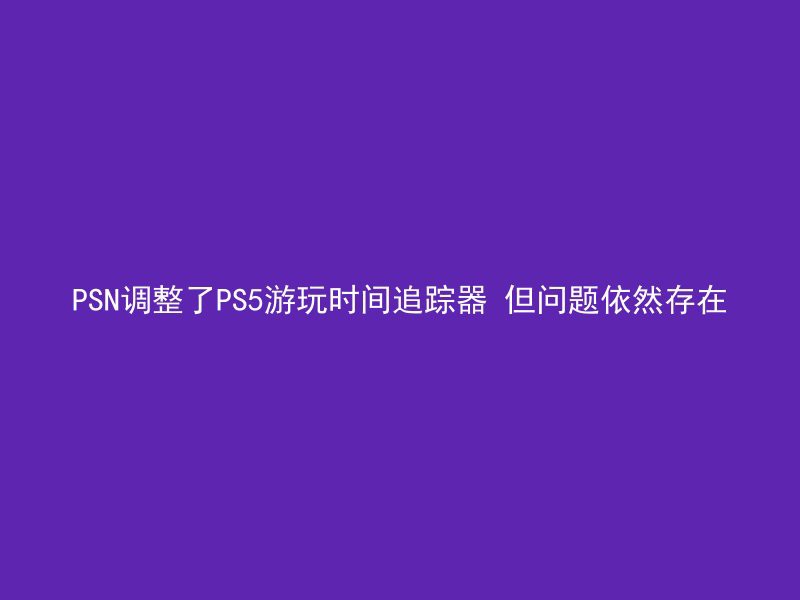 PSN调整了PS5游玩时间追踪器 但问题依然存在